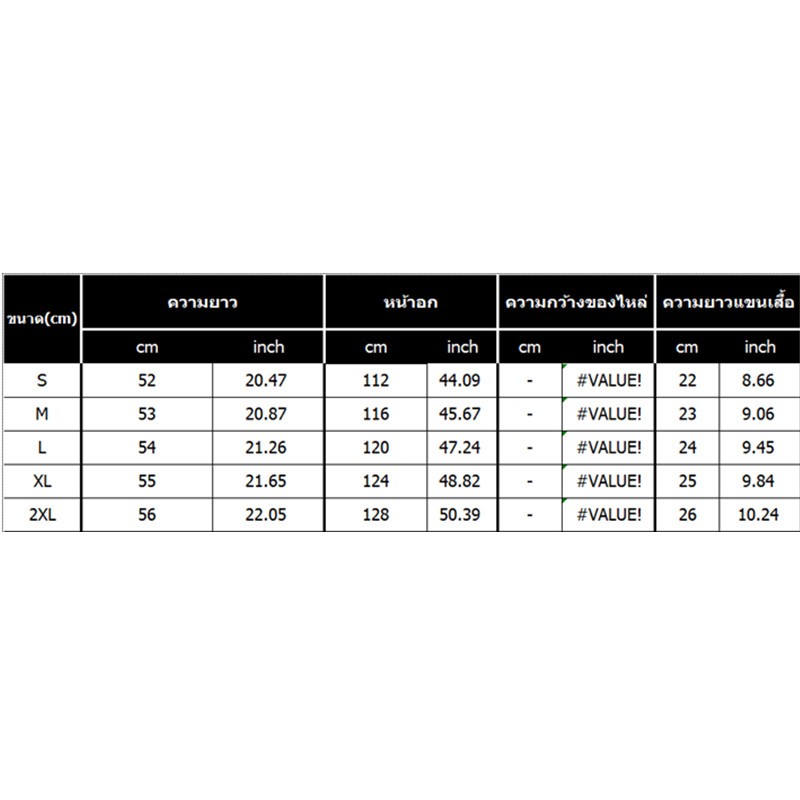 | ขนาด(cm) | ความยาว | | หน้าอก | | ความกว้างของไหล่ | | ความยาวแขนเสื้อ | |
|---|---|---|---|---|---|---|---|---|
| | cm | inch | cm | inch | cm | inch | cm | inch |
| S | 52 | 20.47 | 112 | 44.09 | - | #VALUE! | 22 | 8.66 |
| M | 53 | 20.87 | 116 | 45.67 | - | #VALUE! | 23 | 9.06 |
| L | 54 | 21.26 | 120 | 47.24 | - | #VALUE! | 24 | 9.45 |
| XL | 55 | 21.65 | 124 | 48.82 | - | #VALUE! | 25 | 9.84 |
| 2XL | 56 | 22.05 | 128 | 50.39 | - | #VALUE! | 26 | 10.24 |